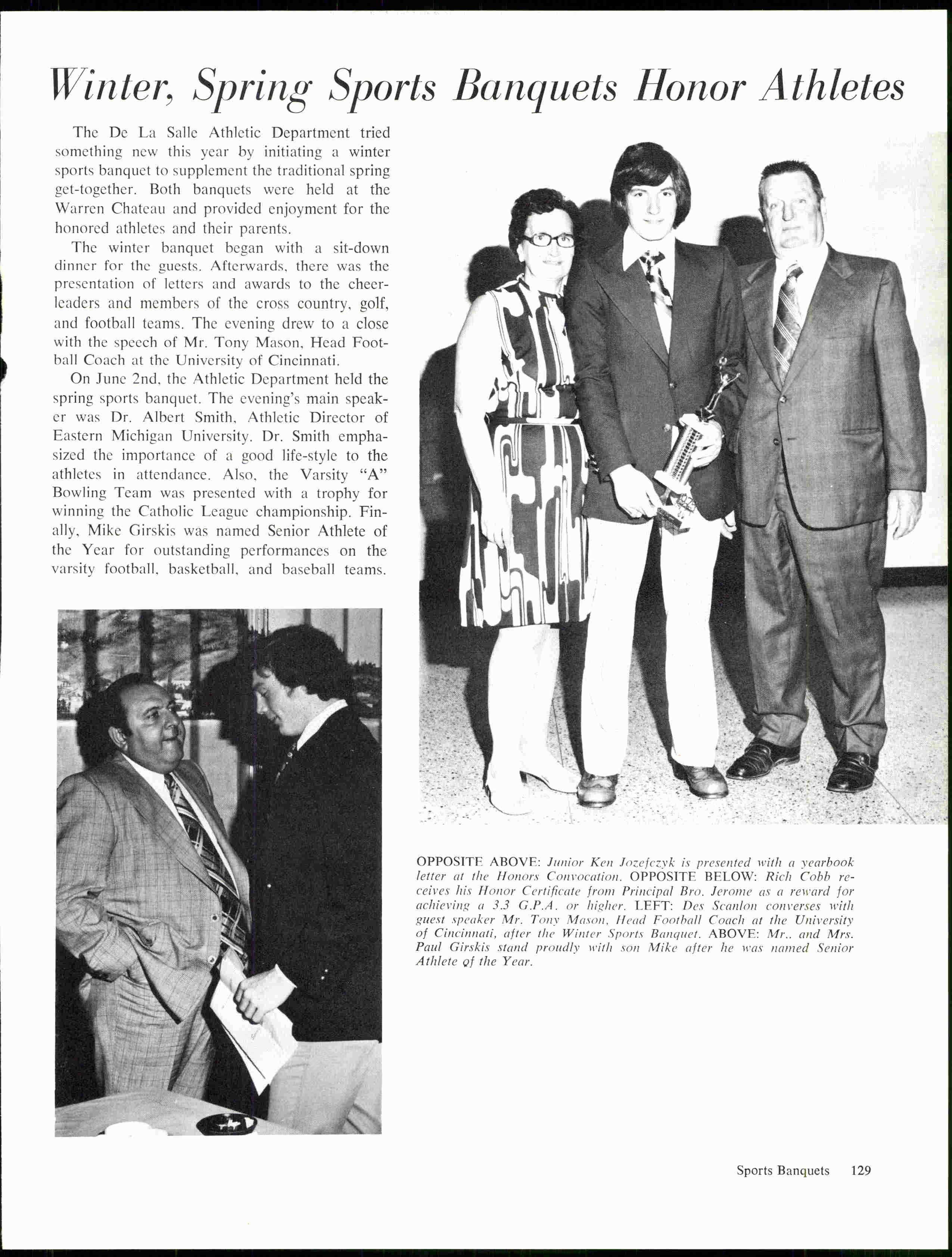 Winter, Spring Sports Banquets Honor Athletes

The De La Salle Athletic Department tried something new this year by initiating a winter sports banquet to supplement the traditional spring get-together. Both banquets were held at the Warren Chateau and provided enjoyment for the honored athletes and their parents.

The winter banquet began with a sit-down dinner for the guests. Afterwards, there was the presentation of letters and awards to the cheerleaders and members of the cross country, golf, and football teams. The evening drew to a close with the speech of Mr. Tony Mason, Head Football Coach at the University of Cincinnati.

On June 2nd, the Athletic Department held the spring sports banquet. The evening's main speaker was Dr. Albert Smith, Athletic Director of Eastern Michigan University. Dr. Smith emphasized the importance of a good life-style to the athletes in attendance. Also, the Varsity "A" Bowling Team was presented with a trophy for winning the Catholic League championship. Finally, Mike Girskis was named Senior Athlete of the Year for outstanding performances on the varsity football, basketball, and baseball teams.

OPPOSITE ABOVE: Junior Ken Jozefczyk is presented with a yearbook letter at the Honors Convocation. OPPOSITE BELOW: Rich Cobb receives his Honor Certificate from Principal Bro. Jerome as a reward for achieving a 3.3 G.P.A. or higher. LEFT: Des Scanlon converses with guest speaker Mr. Tony Mason, Head Football Coach at the University of Cincinnati, after the Winter Sports Banquet. ABOVE: Mr.. and Mrs. Paul Girskis stand proudly with son Mike after he was named Senior Athlete of the Year.

Sports Banquets 129